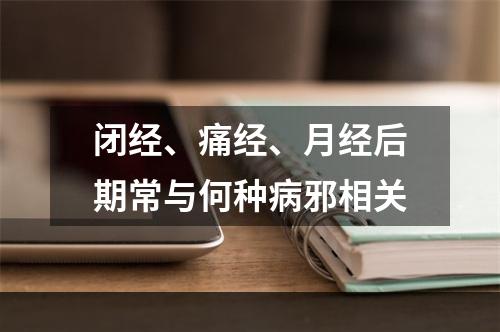 闭经、痛经、月经后期常与何种病邪相关